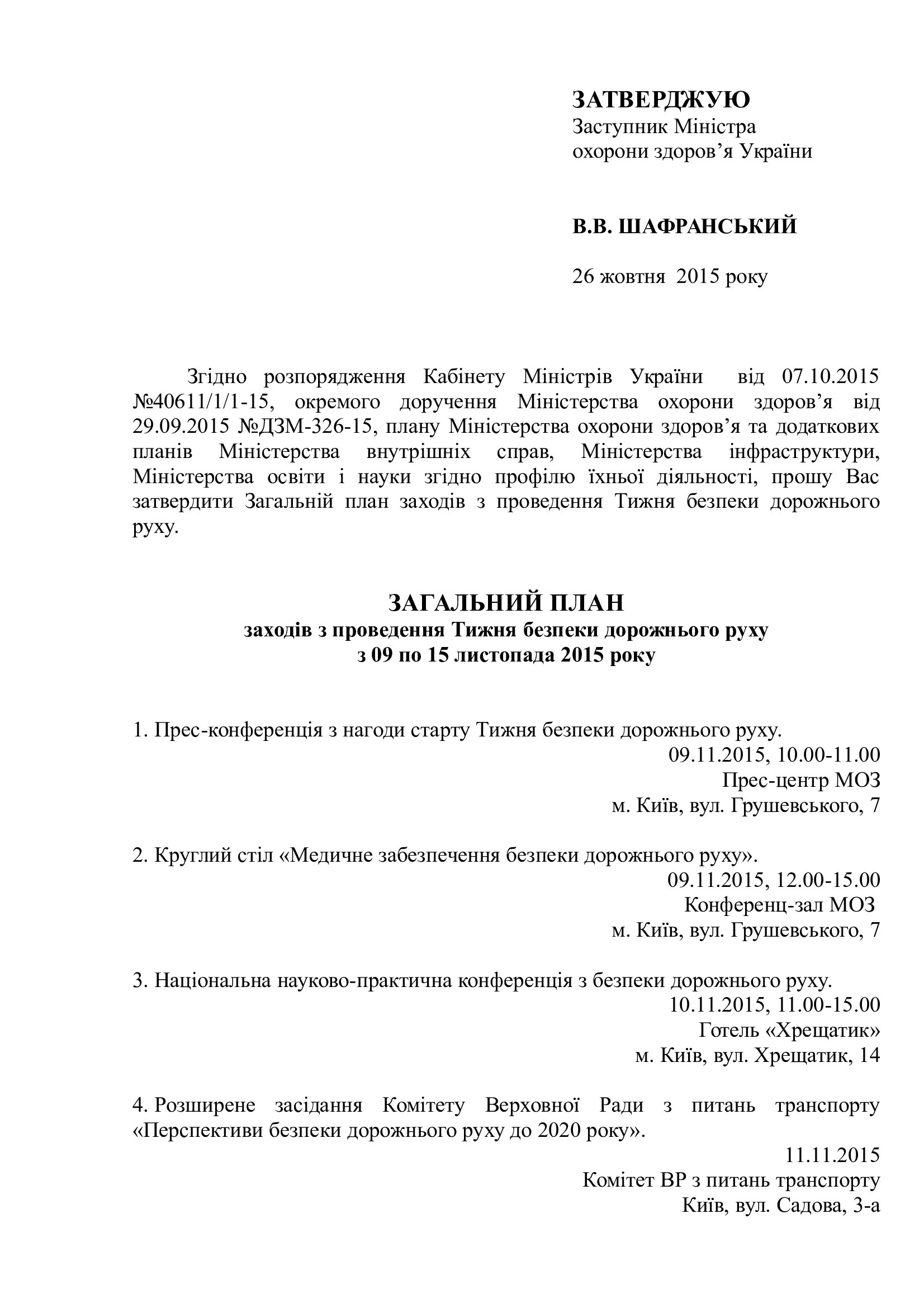 ЗАТВЕРДЖУЮ
Заступник Міністра
охорони здоров’я України

В.В. ШАФРАНСЬКИЙ

26 жовтня 2015 року

Згідно розпорядження Кабінету Міністрів України від 07.10.2015 №40611/1/1-15, окремого доручення Міністерства охорони здоров’я від 29.09.2015 №ДЗМ-326-15, плану Міністерства охорони здоров’я та додаткових планів Міністерства внутрішніх справ, Міністерства інфраструктури, Міністерства освіти і науки згідно профілю їхньої діяльності, прошу Вас затвердити Загальній план заходів з проведення Тижня безпеки дорожнього руху.

ЗАГАЛЬНИЙ ПЛАН
заходів з проведення Тижня безпеки дорожнього руху
з 09 по 15 листопада 2015 року

1. Прес-конференція з нагоди старту Тижня безпеки дорожнього руху.
09.11.2015, 10.00-11.00
Прес-центр МОЗ
м. Київ, вул. Грушевського, 7

2. Круглий стіл «Медичне забезпечення безпеки дорожнього руху».
09.11.2015, 12.00-15.00
Конференц-зал МОЗ
м. Київ, вул. Грушевського, 7

3. Національна науково-практична конференція з безпеки дорожнього руху.
10.11.2015, 11.00-15.00
Готель «Хрещатик»
м. Київ, вул. Хрещатик, 14

4. Розширене засідання Комітету Верховної Ради з питань транспорту «Перспективи безпеки дорожнього руху до 2020 року».
11.11.2015
Комітет ВР з питань транспорту
Київ, вул. Садова, 3-а